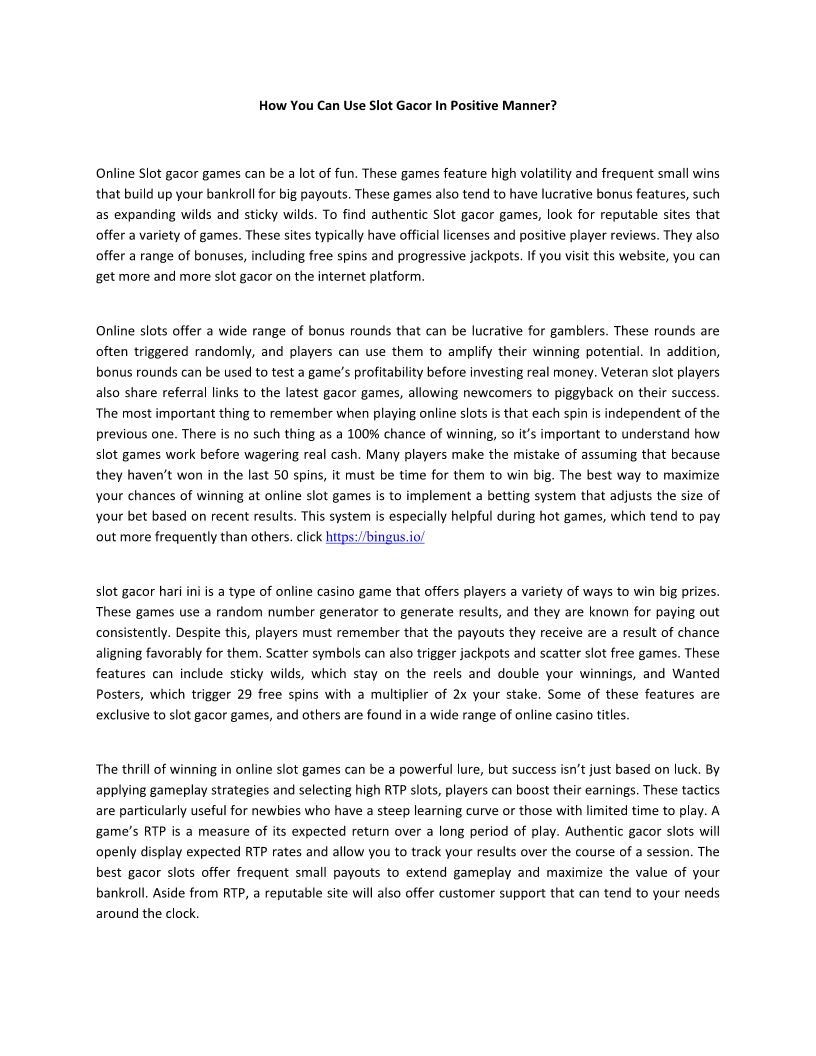 How You Can Use Slot Gacor In Positive Manner?

Online Slot gacor games can be a lot of fun. These games feature high volatility and frequent small wins that build up your bankroll for big payouts. These games also tend to have lucrative bonus features, such as expanding wilds and sticky wilds. To find authentic Slot gacor games, look for reputable sites that offer a variety of games. These sites typically have official licenses and positive player reviews. They also offer a range of bonuses, including free spins and progressive jackpots. If you visit this website, you can get more and more slot gacor on the internet platform.

Online slots offer a wide range of bonus rounds that can be lucrative for gamblers. These rounds are often triggered randomly, and players can use them to amplify their winning potential. In addition, bonus rounds can be used to test a game's profitability before investing real money. Veteran slot players also share referral links to the latest gacor games, allowing newcomers to piggyback on their success. The most important thing to remember when playing online slots is that each spin is independent of the previous one. There is no such thing as a 100% chance of winning, so it's important to understand how slot games work before wagering real cash. Many players make the mistake of assuming that because they haven't won in the last 50 spins, it must be time for them to win big. The best way to maximize your chances of winning at online slot games is to implement a betting system that adjusts the size of your bet based on recent results. This system is especially helpful during hot games, which tend to pay out more frequently than others. click https://bingus.io/

slot gacor hari ini is a type of online casino game that offers players a variety of ways to win big prizes. These games use a random number generator to generate results, and they are known for paying out consistently. Despite this, players must remember that the payouts they receive are a result of chance aligning favorably for them. Scatter symbols can also trigger jackpots and scatter slot free games. These features can include sticky wilds, which stay on the reels and double your winnings, and Wanted Posters, which trigger 29 free spins with a multiplier of 2x your stake. Some of these features are exclusive to slot gacor games, and others are found in a wide range of online casino titles.

The thrill of winning in online slot games can be a powerful lure, but success isn't just based on luck. By applying gameplay strategies and selecting high RTP slots, players can boost their earnings. These tactics are particularly useful for newbies who have a steep learning curve or those with limited time to play. A game's RTP is a measure of its expected return over a long period of play. Authentic gacor slots will openly display expected RTP rates and allow you to track your results over the course of a session. The best gacor slots offer frequent small payouts to extend gameplay and maximize the value of your bankroll. Aside from RTP, a reputable site will also offer customer support that can tend to your needs around the clock.